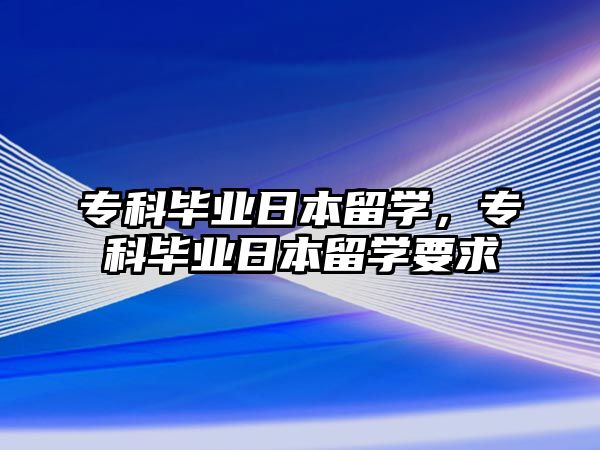 专科毕业日本留学，专科毕业日本留学要求